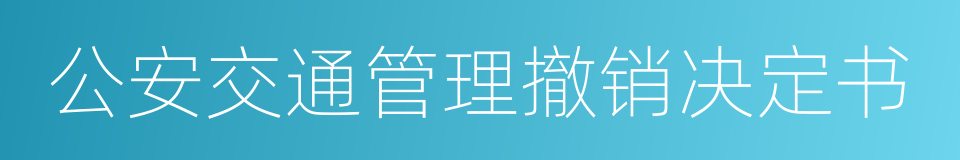 公安交通管理撤销决定书